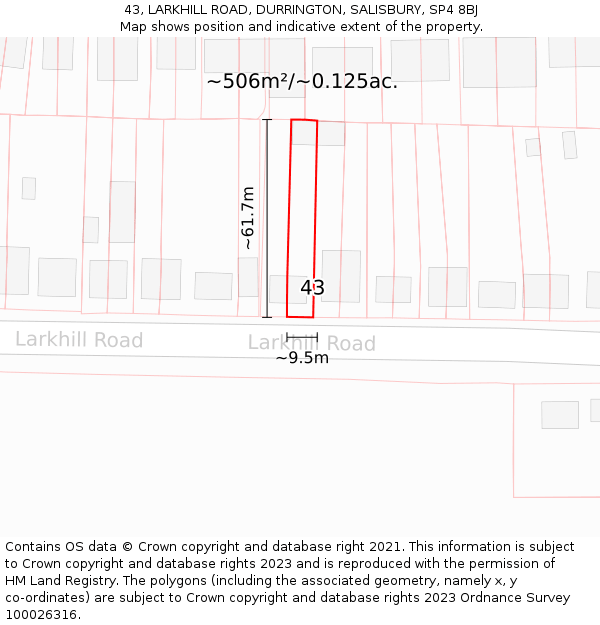 43, LARKHILL ROAD, DURRINGTON, SALISBURY, SP4 8BJ
Map shows position and indicative extent of the property.

~506m²/~0.125ac.

~61.7m

43

Larkhill Road

Larkhill Road

~9.5m

Contains OS data © Crown copyright and database right 2021. This information is subject to Crown copyright and database rights 2023 and is reproduced with the permission of HM Land Registry. The polygons (including the associated geometry, namely x, y co-ordinates) are subject to Crown copyright and database rights 2023 Ordnance Survey 100026316.